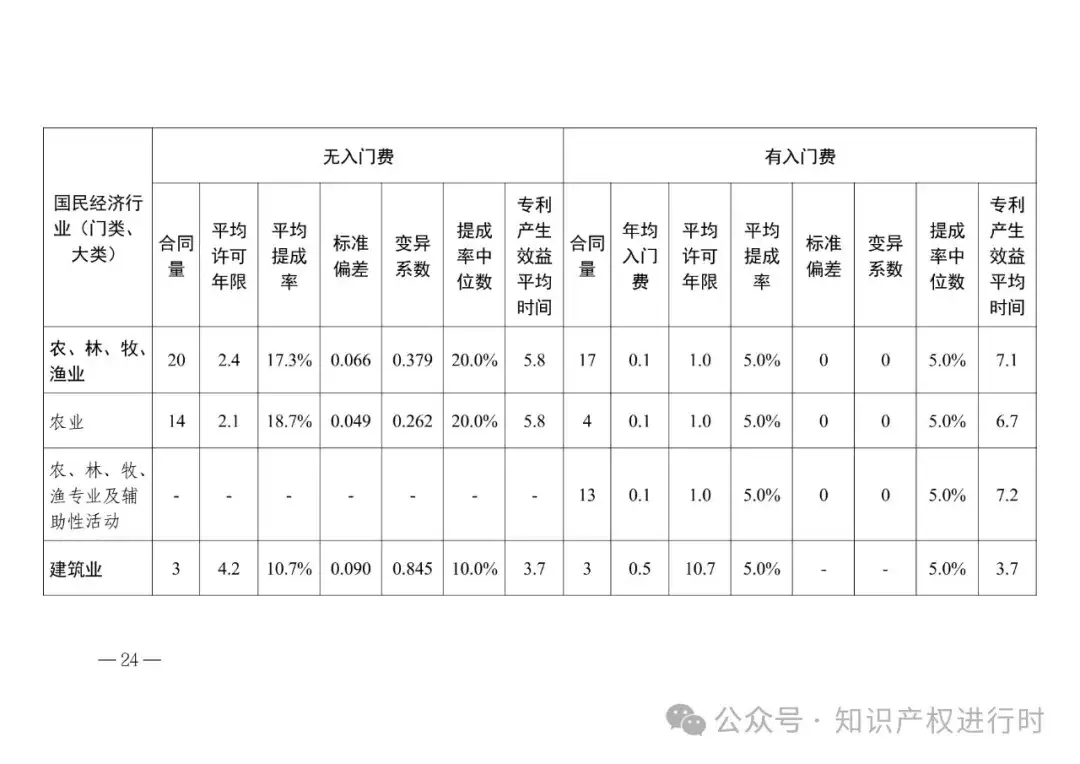 | 国民经济行业（门类、大类） | 无入门费 | | | | | | | 有入门费 | | | | | | | |
|---|---|---|---|---|---|---|---|---|---|---|---|---|---|---|---|
| | 合同量 | 平均许可年限 | 平均提成率 | 标准偏差 | 变异系数 | 提成率中位数 | 专利产生效益平均时间 | 合同量 | 年均入门费 | 平均许可年限 | 平均提成率 | 标准偏差 | 变异系数 | 提成率中位数 | 专利产生效益平均时间 |
| 农、林、牧、渔业 | 20 | 2.4 | 17.3% | 0.066 | 0.379 | 20.0% | 5.8 | 17 | 0.1 | 1.0 | 5.0% | 0 | 0 | 5.0% | 7.1 |
| 农业 | 14 | 2.1 | 18.7% | 0.049 | 0.262 | 20.0% | 5.8 | 4 | 0.1 | 1.0 | 5.0% | 0 | 0 | 5.0% | 6.7 |
| 农、林、牧、渔专业及辅助性活动 | - | - | - | - | - | - | - | 13 | 0.1 | 1.0 | 5.0% | 0 | 0 | 5.0% | 7.2 |
| 建筑业 | 3 | 4.2 | 10.7% | 0.090 | 0.845 | 10.0% | 3.7 | 3 | 0.5 | 10.7 | 5.0% | - | - | 5.0% | 3.7 |

— 24 —

公众号 · 知识产权进行时